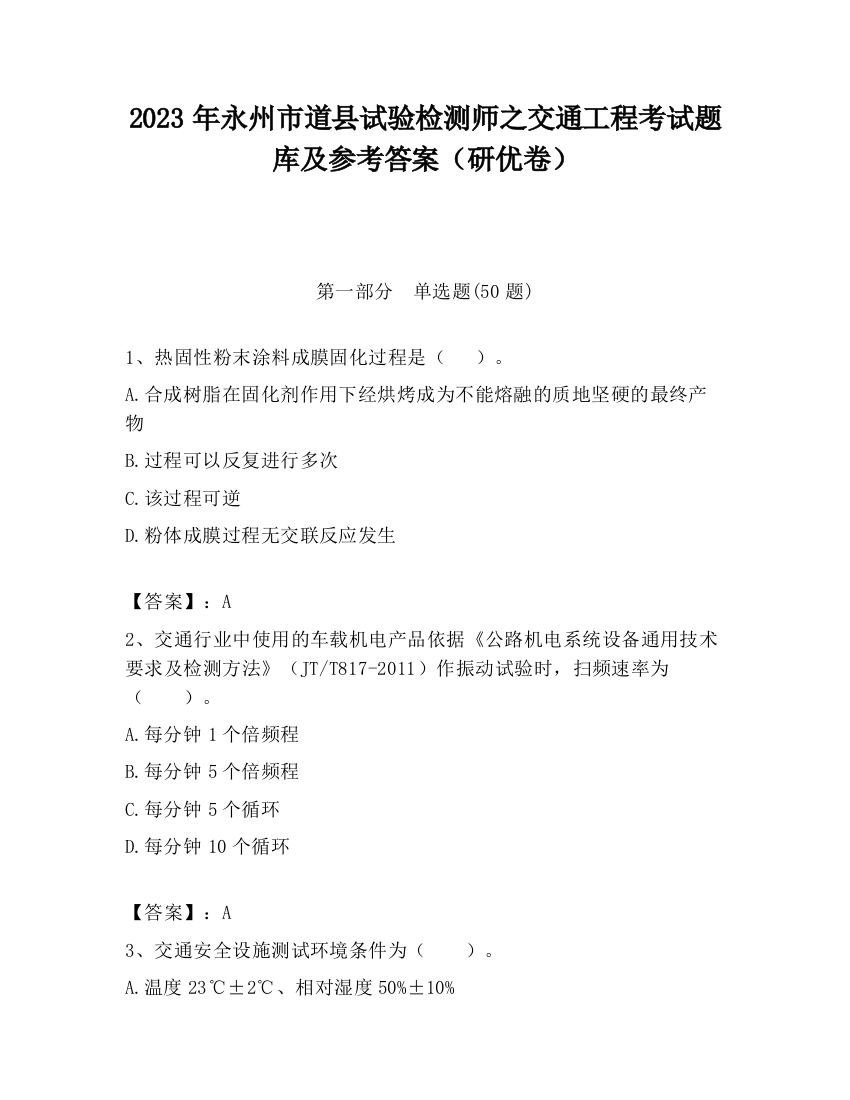 2023 年永州市道县试验检测师之交通工程考试题库及参考答案（研优卷）

第一部分　单选题(50 题)

1、热固性粉末涂料成膜固化过程是（　　）。

A.合成树脂在固化剂作用下经烘烤成为不能熔融的质地坚硬的最终产物

B.过程可以反复进行多次

C.该过程可逆

D.粉体成膜过程无交联反应发生

【答案】：A

2、交通行业中使用的车载机电产品依据《公路机电系统设备通用技术要求及检测方法》（JT/T817-2011）作振动试验时，扫频速率为（　　）。

A.每分钟 1 个倍频程

B.每分钟 5 个倍频程

C.每分钟 5 个循环

D.每分钟 10 个循环

【答案】：A

3、交通安全设施测试环境条件为（　　）。

A.温度 23℃±2℃、相对湿度 50%±10%